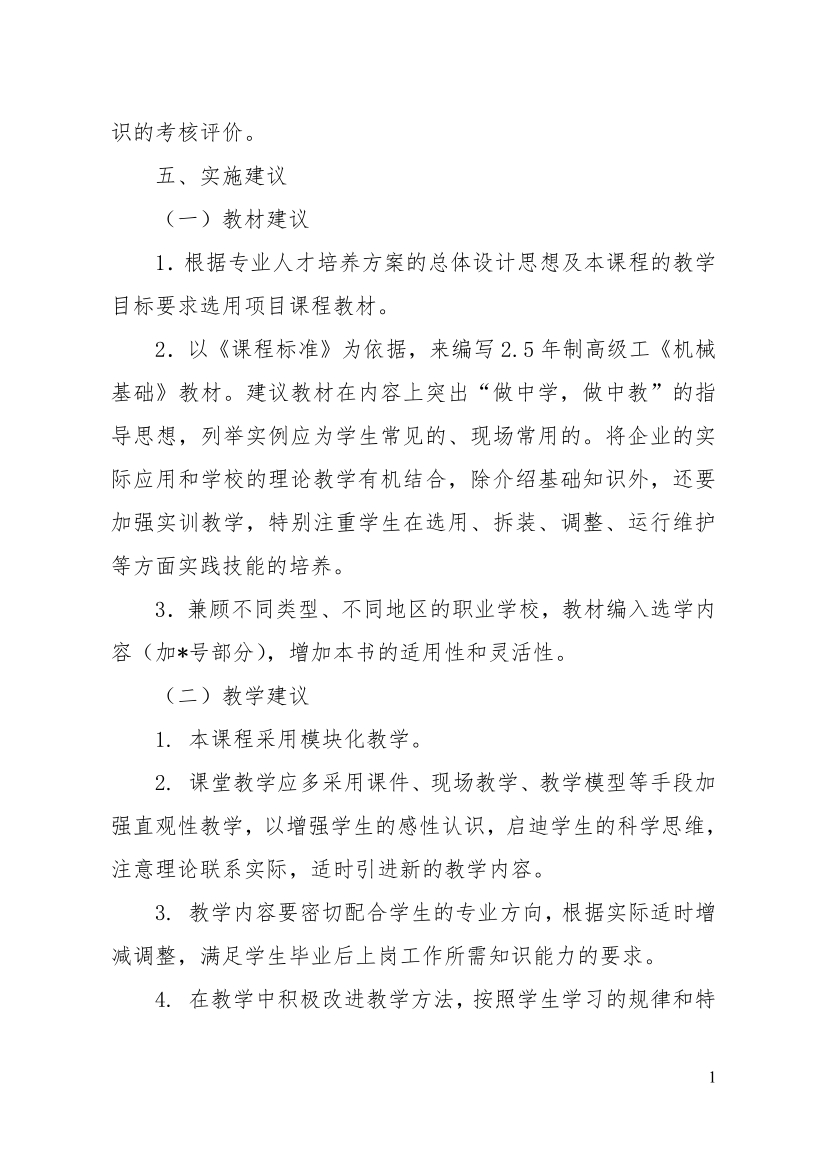 识的考核评价。

五、实施建议

（一）教材建议

1．根据专业人才培养方案的总体设计思想及本课程的教学目标要求选用项目课程教材。

2．以《课程标准》为依据，来编写2.5年制高级工《机械基础》教材。建议教材在内容上突出“做中学，做中教”的指导思想，列举实例应为学生常见的、现场常用的。将企业的实际应用和学校的理论教学有机结合，除介绍基础知识外，还要加强实训教学，特别注重学生在选用、拆装、调整、运行维护等方面实践技能的培养。

3．兼顾不同类型、不同地区的职业学校，教材编入选学内容（加*号部分），增加本书的适用性和灵活性。

（二）教学建议

1. 本课程采用模块化教学。

2. 课堂教学应多采用课件、现场教学、教学模型等手段加强直观性教学，以增强学生的感性认识，启迪学生的科学思维，注意理论联系实际，适时引进新的教学内容。

3. 教学内容要密切配合学生的专业方向，根据实际适时增减调整，满足学生毕业后上岗工作所需知识能力的要求。

4. 在教学中积极改进教学方法，按照学生学习的规律和特

1